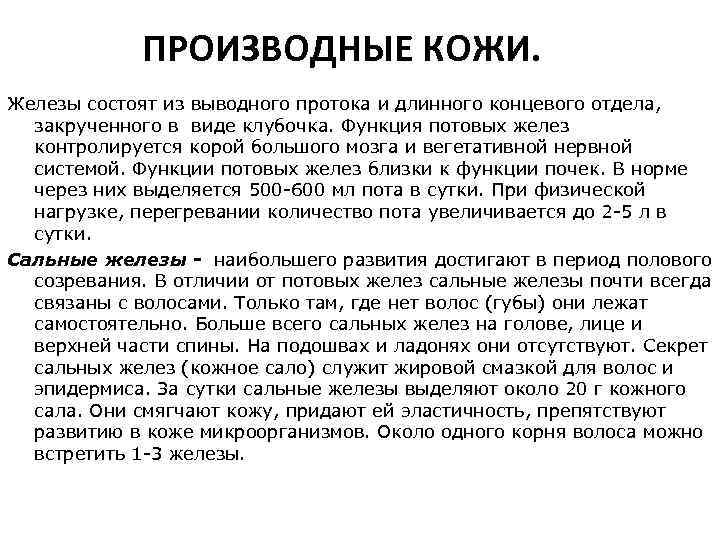 ПРОИЗВОДНЫЕ КОЖИ.

Железы состоят из выводного протока и длинного концевого отдела, закрученного в виде клубочка. Функция потовых желез контролируется корой большого мозга и вегетативной нервной системой. Функции потовых желез близки к функции почек. В норме через них выделяется 500-600 мл пота в сутки. При физической нагрузке, перегревании количество пота увеличивается до 2-5 л в сутки.

Сальные железы - наибольшего развития достигают в период полового созревания. В отличии от потовых желез сальные железы почти всегда связаны с волосами. Только там, где нет волос (губы) они лежат самостоятельно. Больше всего сальных желез на голове, лице и верхней части спины. На подошвах и ладонях они отсутствуют. Секрет сальных желез (кожное сало) служит жировой смазкой для волос и эпидермиса. За сутки сальные железы выделяют около 20 г кожного сала. Они смягчают кожу, придают ей эластичность, препятствуют развитию в коже микроорганизмов. Около одного корня волоса можно встретить 1-3 железы.